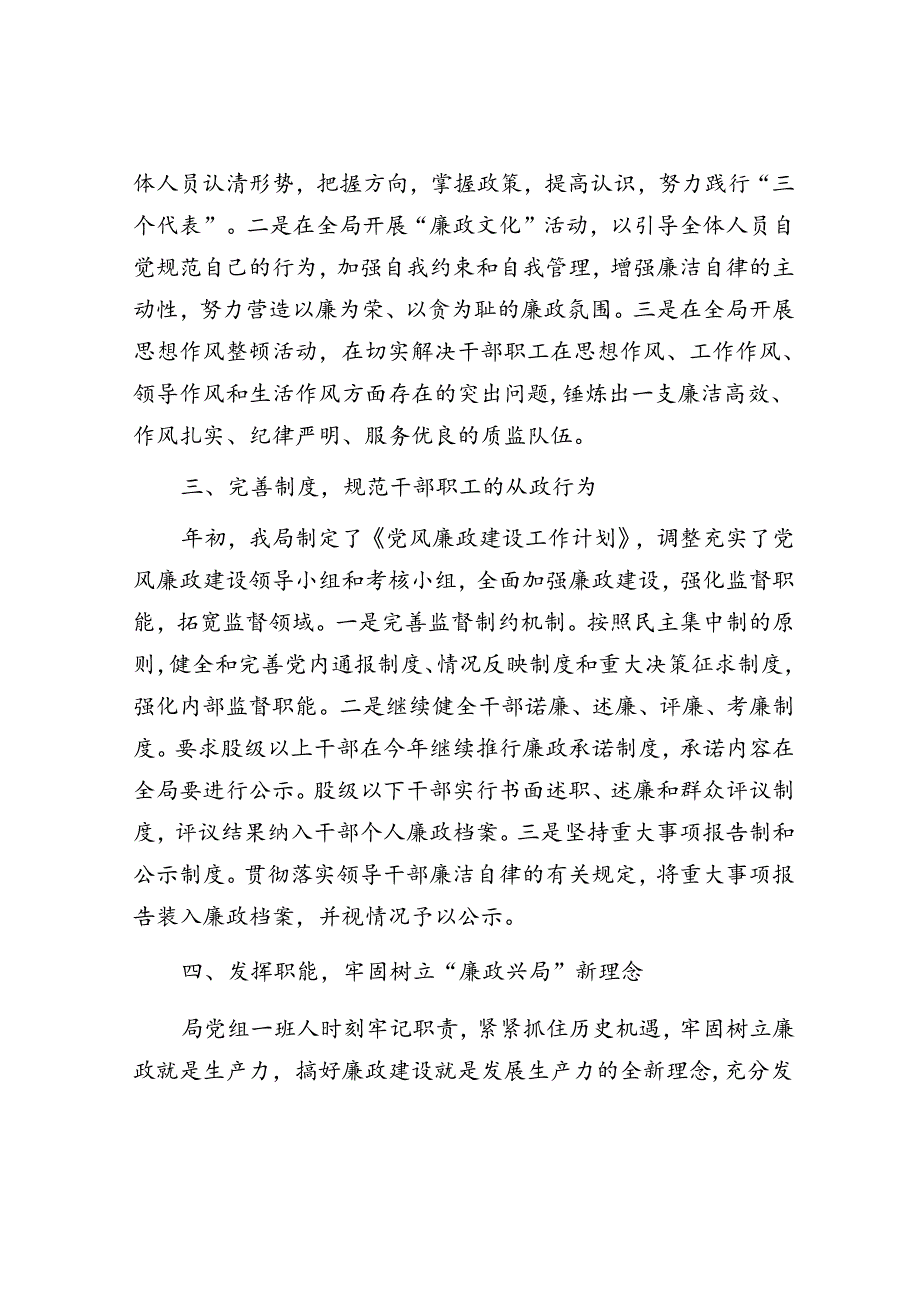 体人员认清形势，把握方向，掌握政策，提高认识，努力践行“三个代表”。二是在全局开展“廉政文化”活动，以引导全体人员自觉规范自己的行为，加强自我约束和自我管理，增强廉洁自律的主动性，努力营造以廉为荣、以贪为耻的廉政氛围。三是在全局开展思想作风整顿活动，在切实解决干部职工在思想作风、工作作风、领导作风和生活作风方面存在的突出问题，锤炼出一支廉洁高效、作风扎实、纪律严明、服务优良的质监队伍。

三、完善制度，规范干部职工的从政行为

年初，我局制定了《党风廉政建设工作计划》，调整充实了党风廉政建设领导小组和考核小组，全面加强廉政建设，强化监督职能，拓宽监督领域。一是完善监督制约机制。按照民主集中制的原则，健全和完善党内通报制度、情况反映制度和重大决策征求制度，强化内部监督职能。二是继续健全干部诺廉、述廉、评廉、考廉制度。要求股级以上干部在今年继续推行廉政承诺制度，承诺内容在全局要进行公示。股级以下干部实行书面述职、述廉和群众评议制度，评议结果纳入干部个人廉政档案。三是坚持重大事项报告制和公示制度。贯彻落实领导干部廉洁自律的有关规定，将重大事项报告装入廉政档案，并视情况予以公示。

四、发挥职能，牢固树立“廉政兴局”新理念

局党组一班人时刻牢记职责，紧紧抓住历史机遇，牢固树立廉政就是生产力，搞好廉政建设就是发展生产力的全新理念，充分发